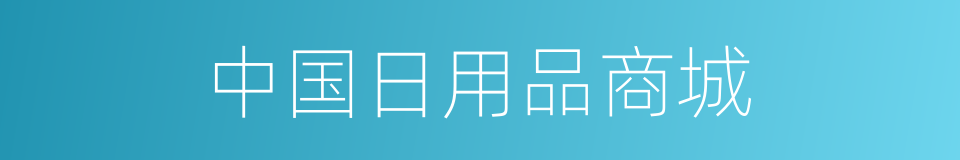 中国日用品商城